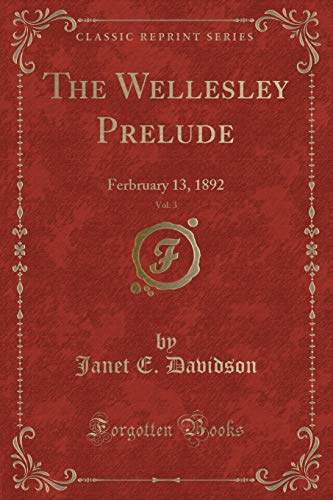 CLASSIC REPRINT SERIES

THE WELLESLEY PRELUDE

Ferbruary 13, 1892

Vol. 3

F

by
Janet E. Davidson

Forgotten Books